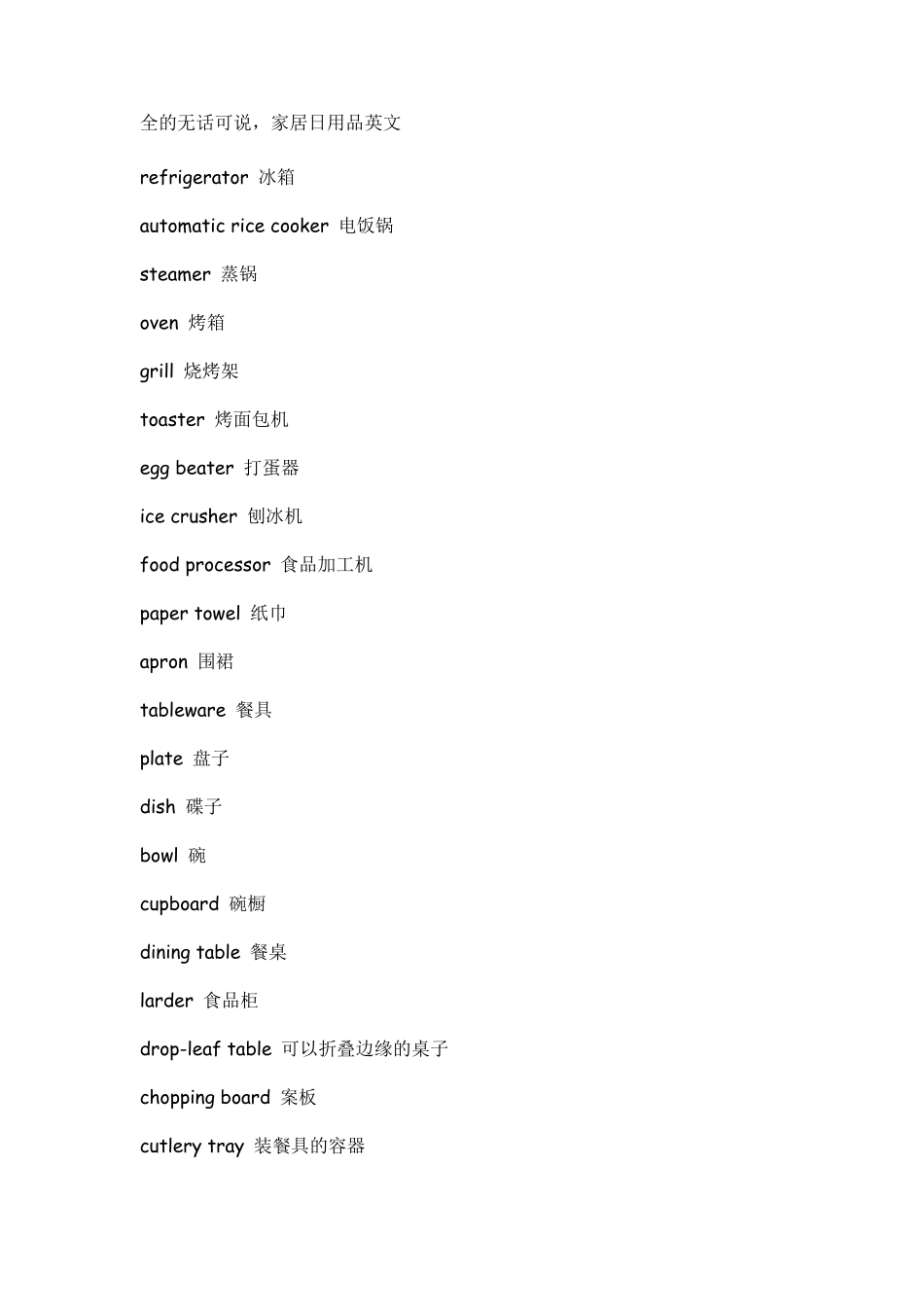 全的无话可说，家居日用品英文

refrigerator 冰箱

automatic rice cooker 电饭锅

steamer 蒸锅

oven 烤箱

grill 烧烤架

toaster 烤面包机

egg beater 打蛋器

ice crusher 刨冰机

food processor 食品加工机

paper towel 纸巾

apron 围裙

tableware 餐具

plate 盘子

dish 碟子

bowl 碗

cupboard 碗橱

dining table 餐桌

larder 食品柜

drop-leaf table 可以折叠边缘的桌子

chopping board 案板

cutlery tray 装餐具的容器